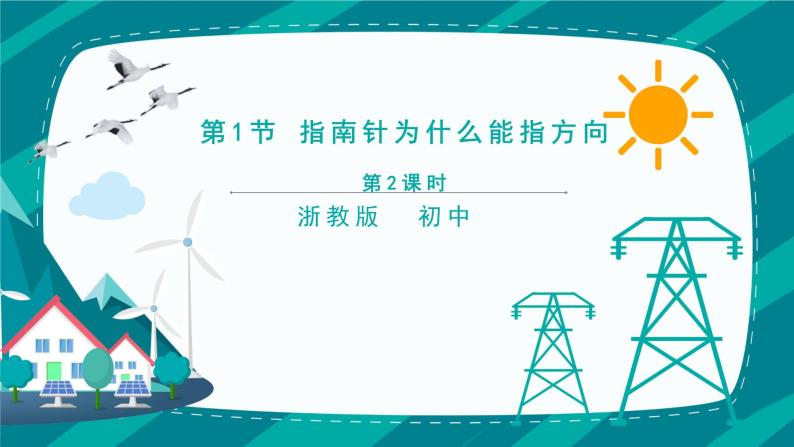 第1节 指南针为什么能指方向

第2课时

浙教版 初中